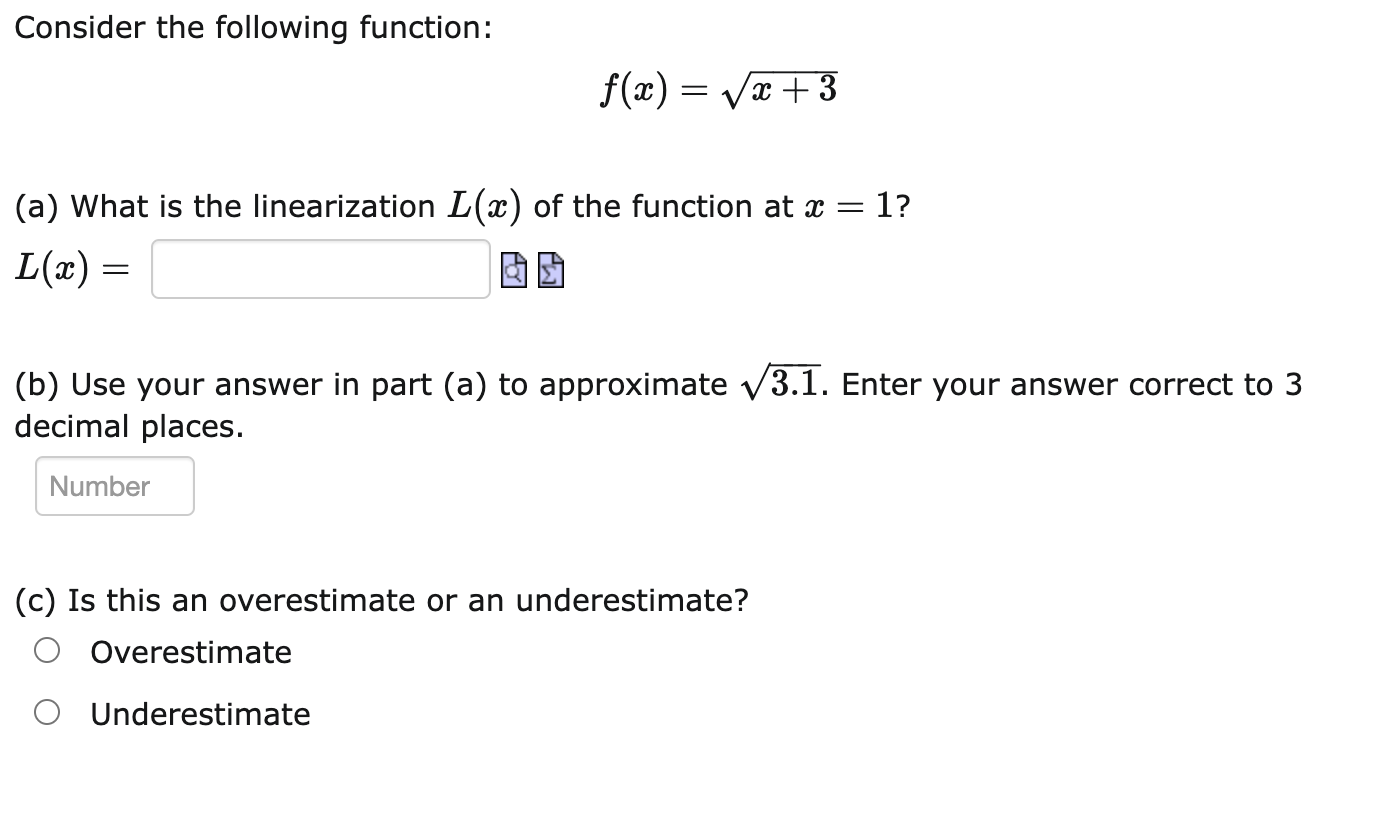 Consider the following function:

$f(x) = \sqrt{x+3}$

(a) What is the linearization $L(x)$ of the function at $x = 1$?

$L(x) =$

(b) Use your answer in part (a) to approximate $\sqrt{3.1}$. Enter your answer correct to 3 decimal places.

Number

(c) Is this an overestimate or an underestimate?

Overestimate

Underestimate